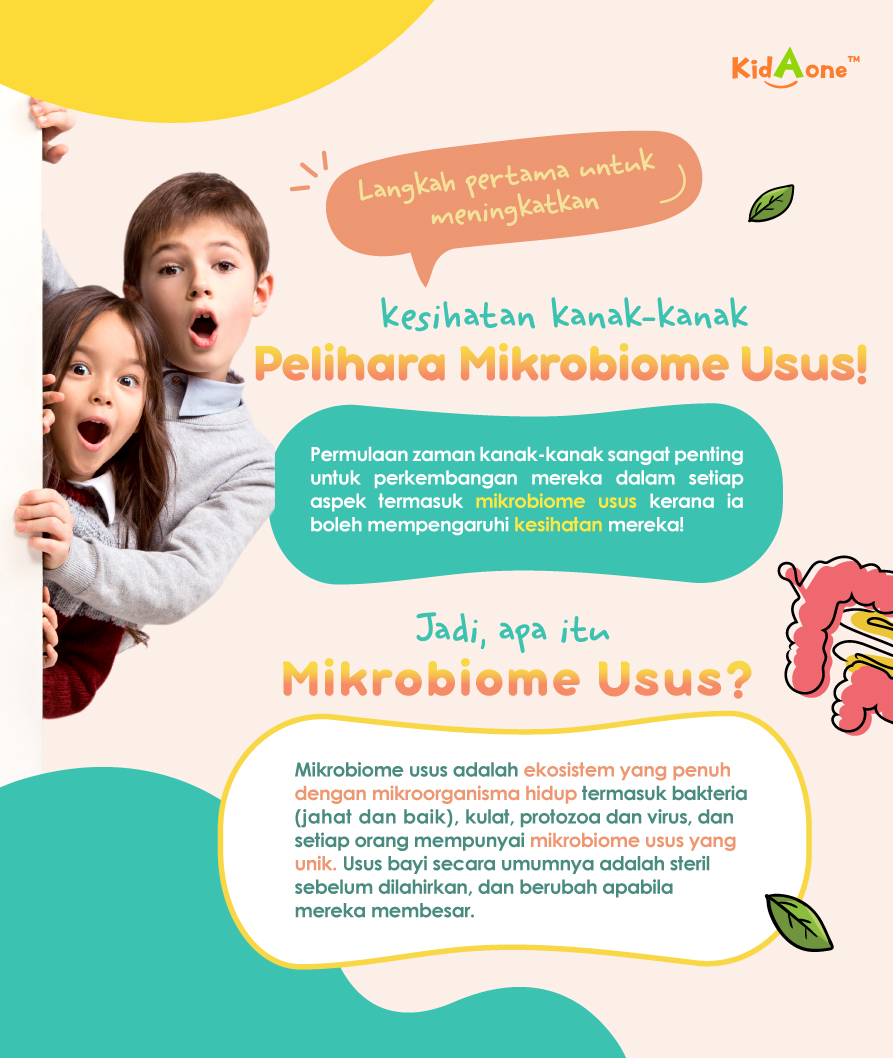 KidAone™

Langkah pertama untuk meningkatkan

kesihatan kanak-kanak

Pelihara Mikrobiome Usus!

Permulaan zaman kanak-kanak sangat penting untuk perkembangan mereka dalam setiap aspek termasuk mikrobiome usus kerana ia boleh mempengaruhi kesihatan mereka!

Jadi, apa itu

Mikrobiome Usus?

Mikrobiome usus adalah ekosistem yang penuh dengan mikroorganisma hidup termasuk bakteria (jahat dan baik), kulat, protozoa dan virus, dan setiap orang mempunyai mikrobiome usus yang unik. Usus bayi secara umumnya adalah steril sebelum dilahirkan, dan berubah apabila mereka membesar.